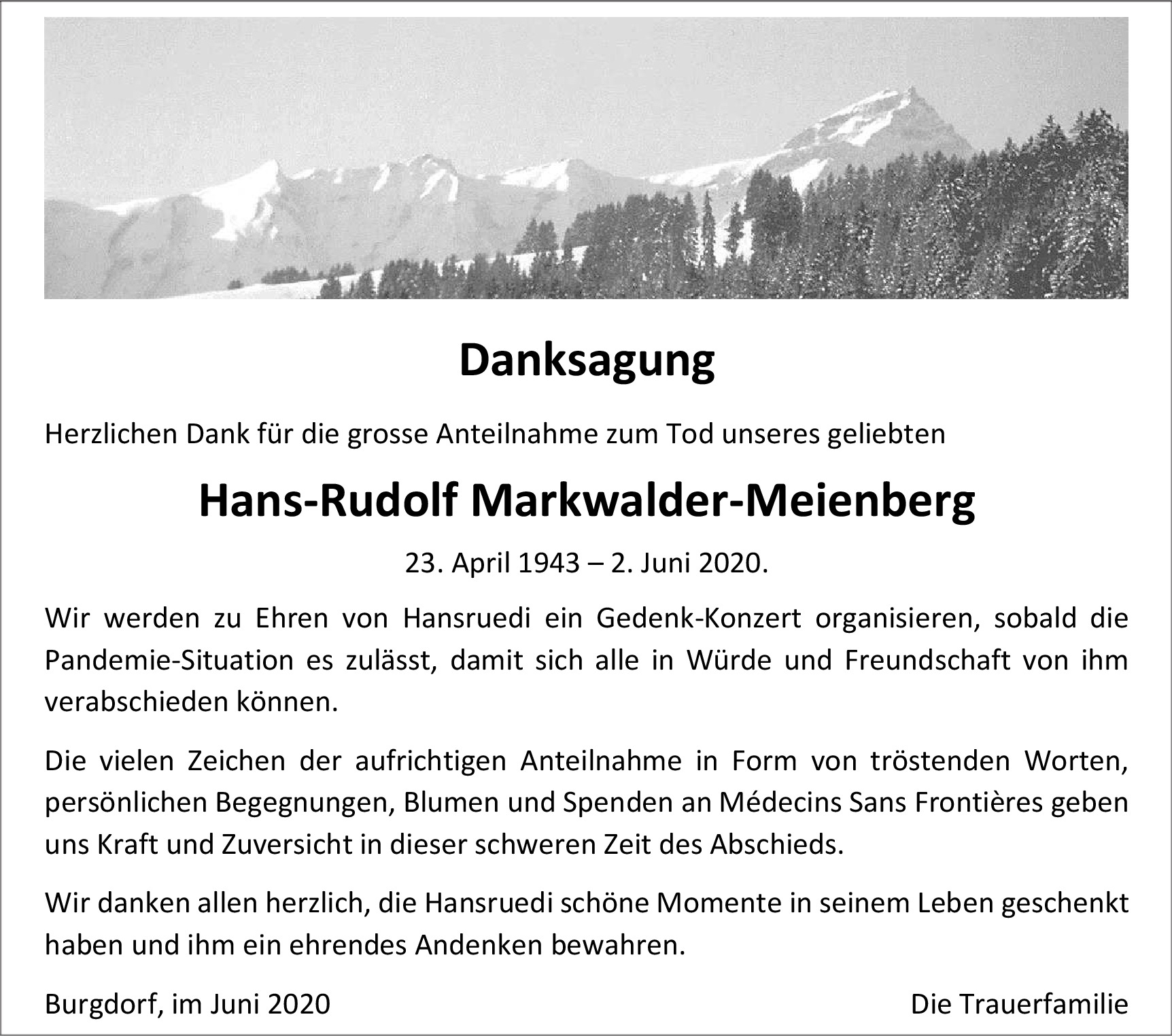 Danksagung

Herzlichen Dank für die grosse Anteilnahme zum Tod unseres geliebten

Hans-Rudolf Markwalder-Meienberg

23. April 1943 – 2. Juni 2020.

Wir werden zu Ehren von Hansruedi ein Gedenk-Konzert organisieren, sobald die Pandemie-Situation es zulässt, damit sich alle in Würde und Freundschaft von ihm verabschieden können.

Die vielen Zeichen der aufrichtigen Anteilnahme in Form von tröstenden Worten, persönlichen Begegnungen, Blumen und Spenden an Médecins Sans Frontières geben uns Kraft und Zuversicht in dieser schweren Zeit des Abschieds.

Wir danken allen herzlich, die Hansruedi schöne Momente in seinem Leben geschenkt haben und ihm ein ehrendes Andenken bewahren.

Burgdorf, im Juni 2020

Die Trauerfamilie